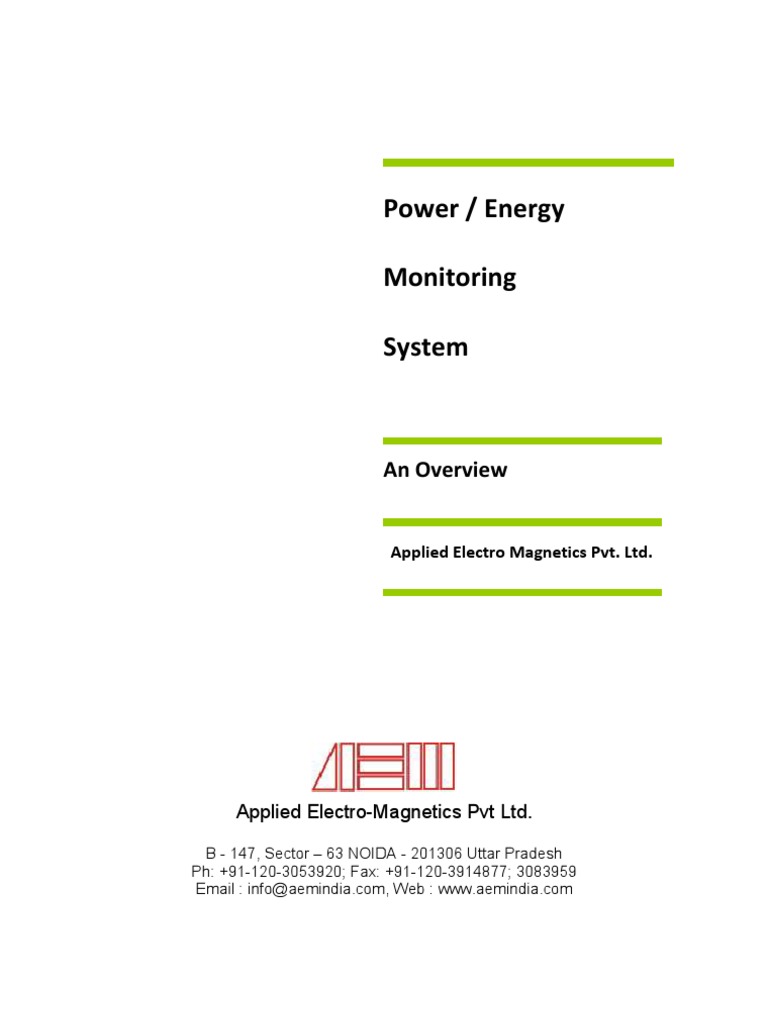 Power / Energy

Monitoring

System

An Overview

Applied Electro Magnetics Pvt. Ltd.

AEM

Applied Electro-Magnetics Pvt Ltd.

B - 147, Sector – 63 NOIDA - 201306 Uttar Pradesh
Ph: +91-120-3053920; Fax: +91-120-3914877; 3083959
Email : info@aemindia.com, Web : www.aemindia.com